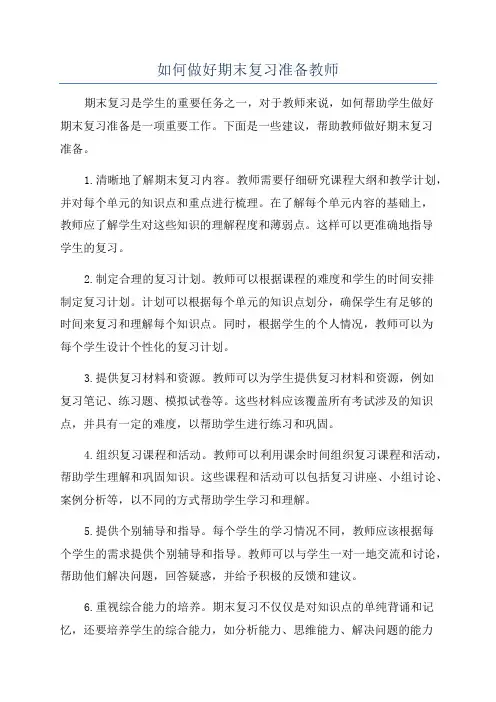 如何做好期末复习准备教师

期末复习是学生的重要任务之一，对于教师来说，如何帮助学生做好期末复习准备是一项重要工作。下面是一些建议，帮助教师做好期末复习准备。

1.清晰地了解期末复习内容。教师需要仔细研究课程大纲和教学计划，并对每个单元的知识点和重点进行梳理。在了解每个单元内容的基础上，教师应了解学生对这些知识的理解程度和薄弱点。这样可以更准确地指导学生的复习。

2.制定合理的复习计划。教师可以根据课程的难度和学生的时间安排制定复习计划。计划可以根据每个单元的知识点划分，确保学生有足够的时间来复习和理解每个知识点。同时，根据学生的个人情况，教师可以为每个学生设计个性化的复习计划。

3.提供复习材料和资源。教师可以为学生提供复习材料和资源，例如复习笔记、练习题、模拟试卷等。这些材料应该覆盖所有考试涉及的知识点，并具有一定的难度，以帮助学生进行练习和巩固。

4.组织复习课程和活动。教师可以利用课余时间组织复习课程和活动，帮助学生理解和巩固知识。这些课程和活动可以包括复习讲座、小组讨论、案例分析等，以不同的方式帮助学生学习和理解。

5.提供个别辅导和指导。每个学生的学习情况不同，教师应该根据每个学生的需求提供个别辅导和指导。教师可以与学生一对一地交流和讨论，帮助他们解决问题，回答疑惑，并给予积极的反馈和建议。

6.重视综合能力的培养。期末复习不仅仅是对知识点的单纯背诵和记忆，还要培养学生的综合能力，如分析能力、思维能力、解决问题的能力